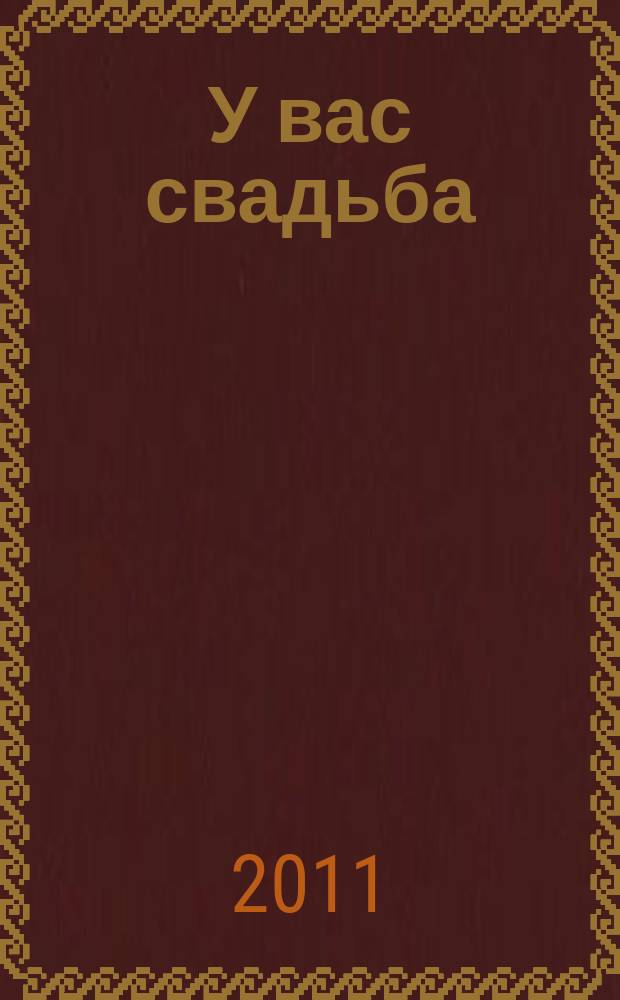 У вас свадьба

2011